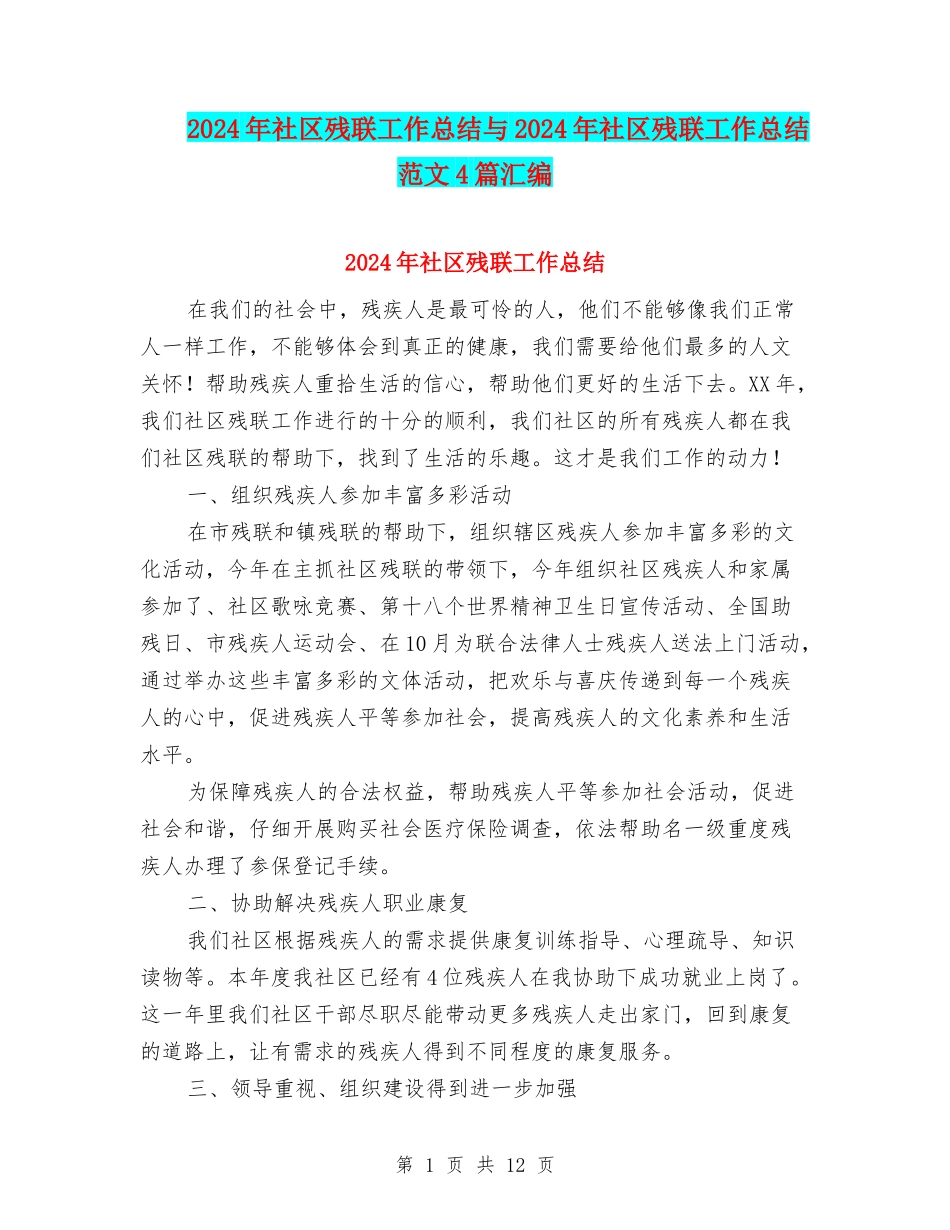 2024年社区残联工作总结与2024年社区残联工作总结范文4篇汇编

2024年社区残联工作总结

在我们的社会中，残疾人是最可怜的人，他们不能够像我们正常人一样工作，不能够体会到真正的健康，我们需要给他们最多的人文关怀！帮助残疾人重拾生活的信心，帮助他们更好的生活下去。XX年，我们社区残联工作进行的十分的顺利，我们社区的所有残疾人都在我们社区残联的帮助下，找到了生活的乐趣。这才是我们工作的动力！

一、组织残疾人参加丰富多彩活动

在市残联和镇残联的帮助下，组织辖区残疾人参加丰富多彩的文化活动，今年在主抓社区残联的带领下，今年组织社区残疾人和家属参加了、社区歌咏竞赛、第十八个世界精神卫生日宣传活动、全国助残日、市残疾人运动会、在10月为联合法律人士残疾人送法上门活动，通过举办这些丰富多彩的文体活动，把欢乐与喜庆传递到每一个残疾人的心中，促进残疾人平等参加社会，提高残疾人的文化素养和生活水平。

为保障残疾人的合法权益，帮助残疾人平等参加社会活动，促进社会和谐，仔细开展购买社会医疗保险调查，依法帮助名一级重度残疾人办理了参保登记手续。

二、协助解决残疾人职业康复

我们社区根据残疾人的需求提供康复训练指导、心理疏导、知识读物等。本年度我社区已经有4位残疾人在我协助下成功就业上岗了。这一年里我们社区干部尽职尽能带动更多残疾人走出家门，回到康复的道路上，让有需求的残疾人得到不同程度的康复服务。

三、领导重视、组织建设得到进一步加强

第 1 页 共 12 页